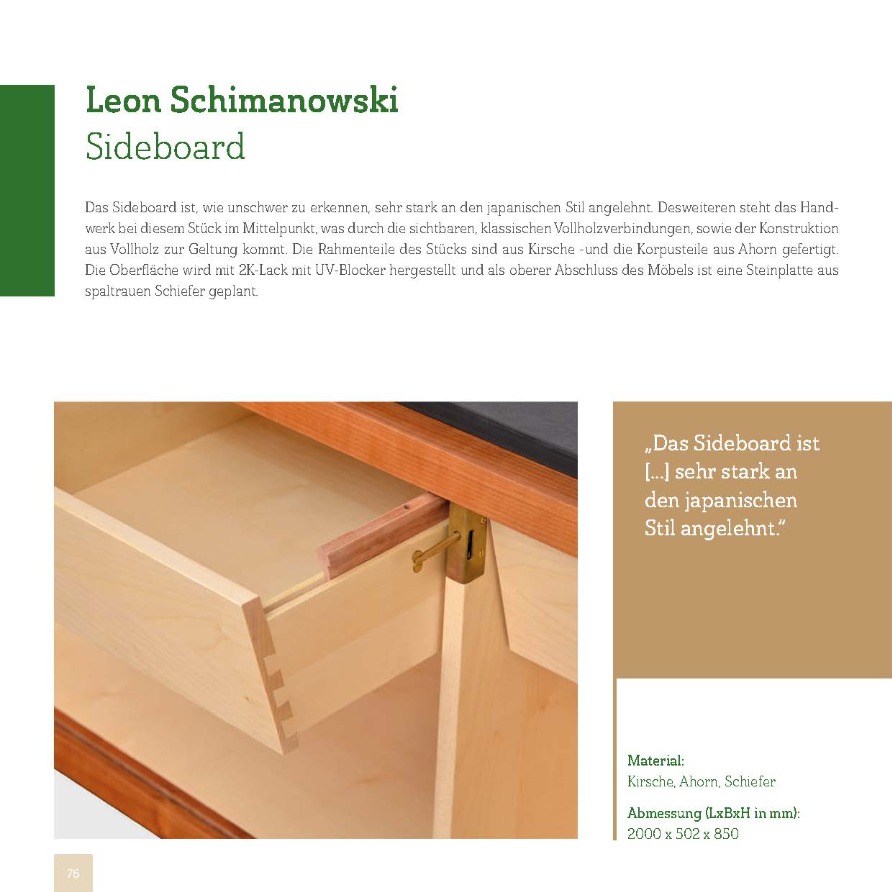 Leon Schimanowski
Sideboard

Das Sideboard ist, wie unschwer zu erkennen, sehr stark an den japanischen Stil angelehnt. Desweiteren steht das Handwerk bei diesem Stück im Mittelpunkt, was durch die sichtbaren, klassischen Vollholzverbindungen, sowie der Konstruktion aus Vollholz zur Geltung kommt. Die Rahmenteile des Stücks sind aus Kirsche -und die Korpusteile aus Ahorn gefertigt. Die Oberfläche wird mit 2K-Lack mit UV-Blocker hergestellt und als oberer Abschluss des Möbels ist eine Steinplatte aus spaltrauen Schiefer geplant.

„Das Sideboard ist [...] sehr stark an den japanischen Stil angelehnt."

Material:
Kirsche, Ahorn, Schiefer

Abmessung (LxBxH in mm):
2000 x 502 x 850

76